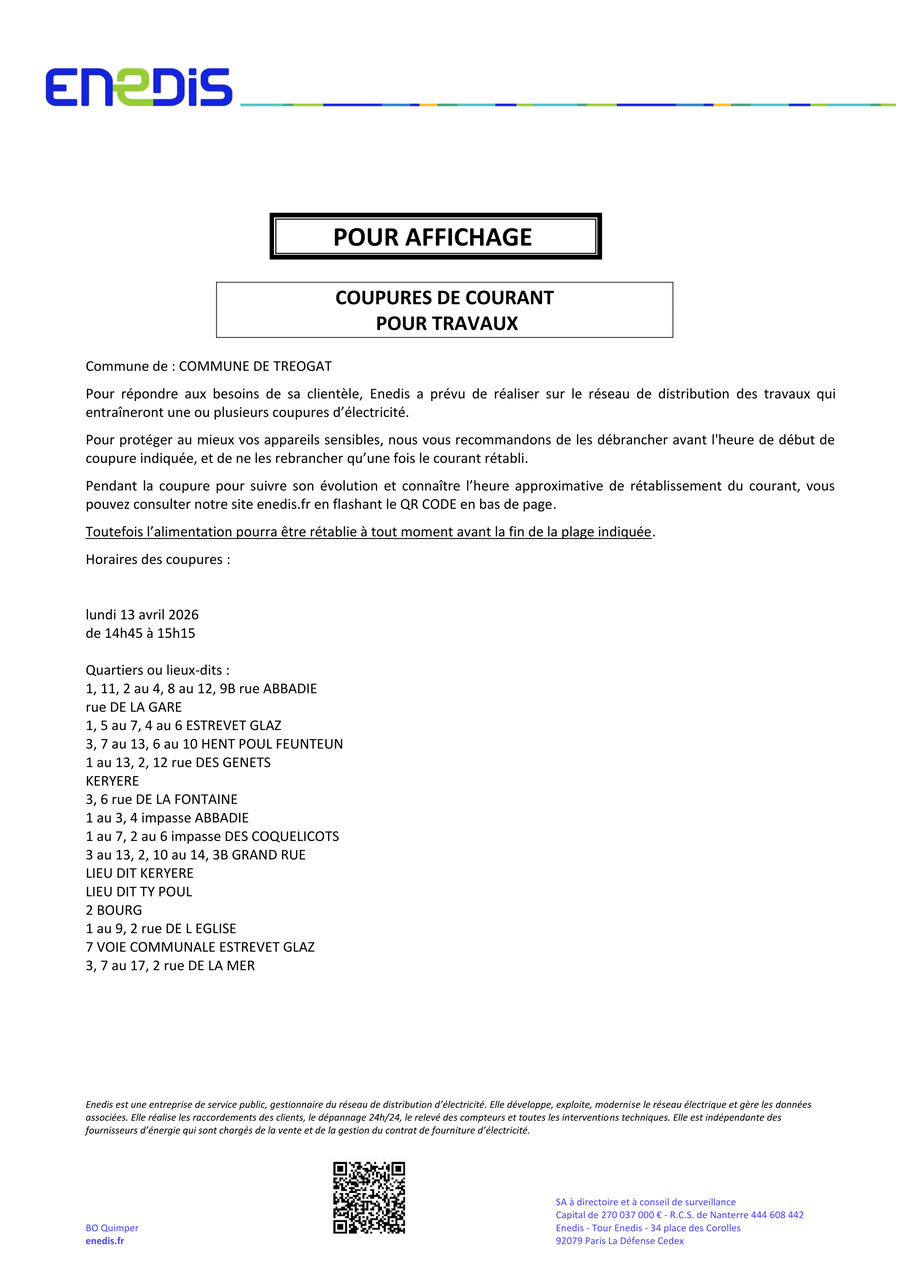 ENEDIS

POUR AFFICHAGE

COUPURES DE COURANT
POUR TRAVAUX

Commune de : COMMUNE DE TREOGAT

Pour répondre aux besoins de sa clientèle, Enedis a prévu de réaliser sur le réseau de distribution des travaux qui entraîneront une ou plusieurs coupures d'électricité.

Pour protéger au mieux vos appareils sensibles, nous vous recommandons de les débrancher avant l'heure de début de coupure indiquée, et de ne les rebrancher qu'une fois le courant rétabli.

Pendant la coupure pour suivre son évolution et connaître l'heure approximative de rétablissement du courant, vous pouvez consulter notre site enedis.fr en flashant le QR CODE en bas de page.

Toutefois l'alimentation pourra être rétablie à tout moment avant la fin de la plage indiquée.

Horaires des coupures :

lundi 13 avril 2026
de 14h45 à 15h15

Quartiers ou lieux-dits :
1, 11, 2 au 4, 8 au 12, 9B rue ABBADIE
rue DE LA GARE
1, 5 au 7, 4 au 6 ESTREVET GLAZ
3, 7 au 13, 6 au 10 HENT POUL FEUNTEUN
1 au 13, 2, 12 rue DES GENETS
KERYERE
3, 6 rue DE LA FONTAINE
1 au 3, 4 impasse ABBADIE
1 au 7, 2 au 6 impasse DES COQUELICOTS
3 au 13, 2, 10 au 14, 3B GRAND RUE
LIEU DIT KERYERE
LIEU DIT TY POUL
2 BOURG
1 au 9, 2 rue DE L EGLISE
7 VOIE COMMUNALE ESTREVET GLAZ
3, 7 au 17, 2 rue DE LA MER

Enedis est une entreprise de service public, gestionnaire du réseau de distribution d'électricité. Elle développe, exploite, modernise le réseau électrique et gère les données associées. Elle réalise les raccordements des clients, le dépannage 24h/24, le relevé des compteurs et toutes les interventions techniques. Elle est indépendante des fournisseurs d'énergie qui sont chargés de la vente et de la gestion du contrat de fourniture d'électricité.

BO Quimper
enedis.fr

SA à directoire et à conseil de surveillance
Capital de 270 037 000 € - R.C.S. de Nanterre 444 608 442
Enedis - Tour Enedis - 34 place des Corolles
92079 Paris La Défense Cedex